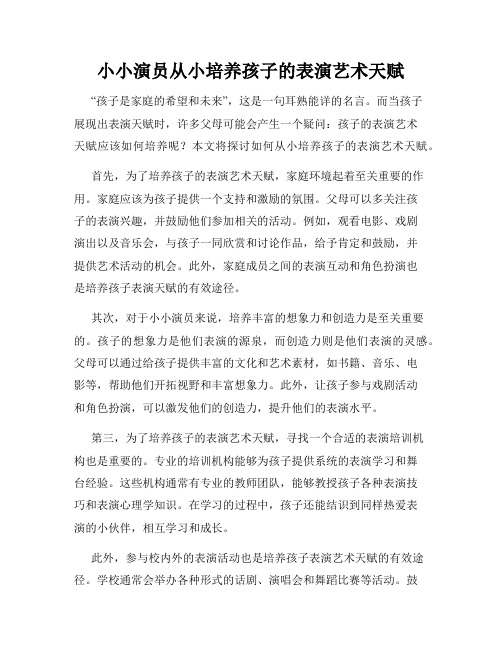 小小演员从小培养孩子的表演艺术天赋

“孩子是家庭的希望和未来”，这是一句耳熟能详的名言。而当孩子展现出表演天赋时，许多父母可能会产生一个疑问：孩子的表演艺术天赋应该如何培养呢？本文将探讨如何从小培养孩子的表演艺术天赋。

首先，为了培养孩子的表演艺术天赋，家庭环境起着至关重要的作用。家庭应该为孩子提供一个支持和激励的氛围。父母可以多关注孩子的表演兴趣，并鼓励他们参加相关的活动。例如，观看电影、戏剧演出以及音乐会，与孩子一同欣赏和讨论作品，给予肯定和鼓励，并提供艺术活动的机会。此外，家庭成员之间的表演互动和角色扮演也是培养孩子表演天赋的有效途径。

其次，对于小小演员来说，培养丰富的想象力和创造力是至关重要的。孩子的想象力是他们表演的源泉，而创造力则是他们表演的灵感。父母可以通过给孩子提供丰富的文化和艺术素材，如书籍、音乐、电影等，帮助他们开拓视野和丰富想象力。此外，让孩子参与戏剧活动和角色扮演，可以激发他们的创造力，提升他们的表演水平。

第三，为了培养孩子的表演艺术天赋，寻找一个合适的表演培训机构也是重要的。专业的培训机构能够为孩子提供系统的表演学习和舞台经验。这些机构通常有专业的教师团队，能够教授孩子各种表演技巧和表演心理学知识。在学习的过程中，孩子还能结识到同样热爱表演的小伙伴，相互学习和成长。

此外，参与校内外的表演活动也是培养孩子表演艺术天赋的有效途径。学校通常会举办各种形式的话剧、演唱会和舞蹈比赛等活动。鼓